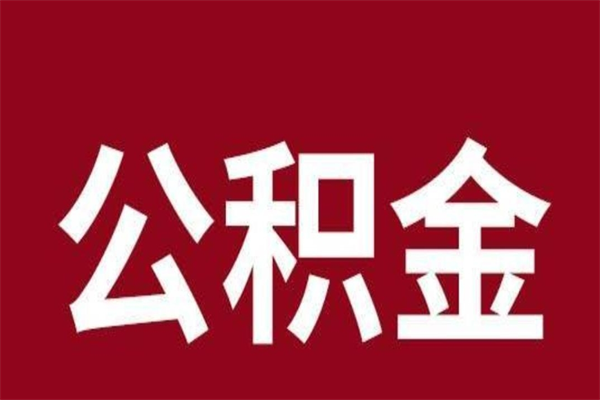 公积金